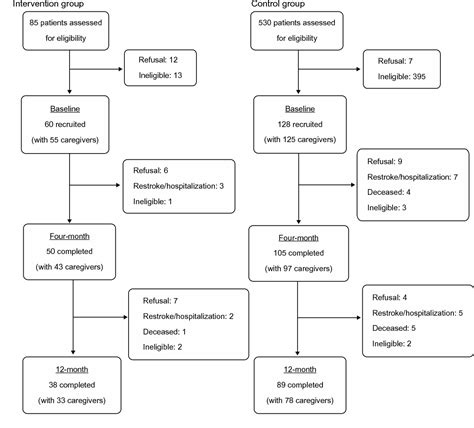 Intervention group

85 patients assessed for eligibility

Refusal: 12
Ineligible: 13

Baseline
60 recruited
(with 55 caregivers)

Refusal: 6
Restroke/hospitalization: 3
Ineligible: 1

Four-month
50 completed
(with 43 caregivers)

Refusal: 7
Restroke/hospitalization: 2
Deceased: 1
Ineligible: 2

12-month
38 completed
(with 33 caregivers)

Control group

530 patients assessed for eligibility

Refusal: 7
Ineligible: 395

Baseline
128 recruited
(with 125 caregivers)

Refusal: 9
Restroke/hospitalization: 7
Deceased: 4
Ineligible: 3

Four-month
105 completed
(with 97 caregivers)

Refusal: 4
Restroke/hospitalization: 5
Deceased: 5
Ineligible: 2

12-month
89 completed
(with 78 caregivers)